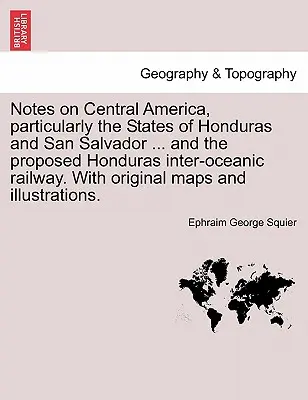 BRITISH LIBRARY

Geography & Topography

Notes on Central America, particularly the States of Honduras and San Salvador ... and the proposed Honduras inter-oceanic railway. With original maps and illustrations.

Ephraim George Squier